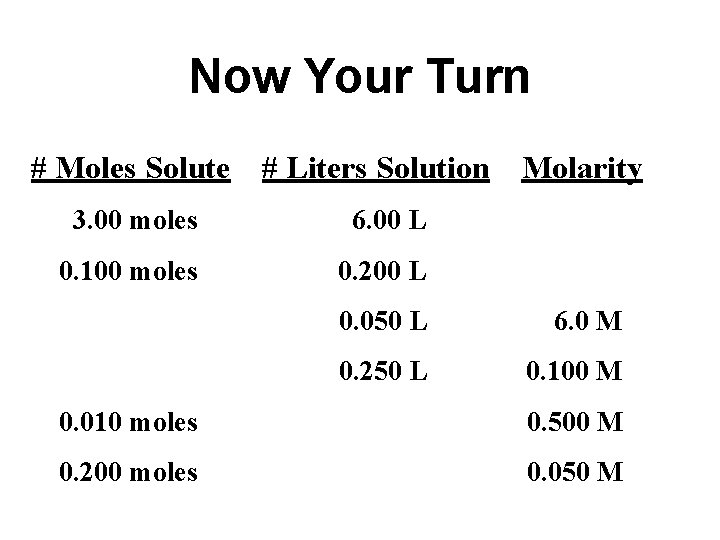 Now Your Turn

| # Moles Solute | # Liters Solution | Molarity |
|---|---|---|
| 3.00 moles | 6.00 L | |
| 0.100 moles | 0.200 L | |
| | 0.050 L | 6.0 M |
| | 0.250 L | 0.100 M |
| 0.010 moles | | 0.500 M |
| 0.200 moles | | 0.050 M |